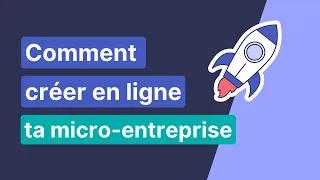 Comment
créer en ligne
ta micro-entreprise